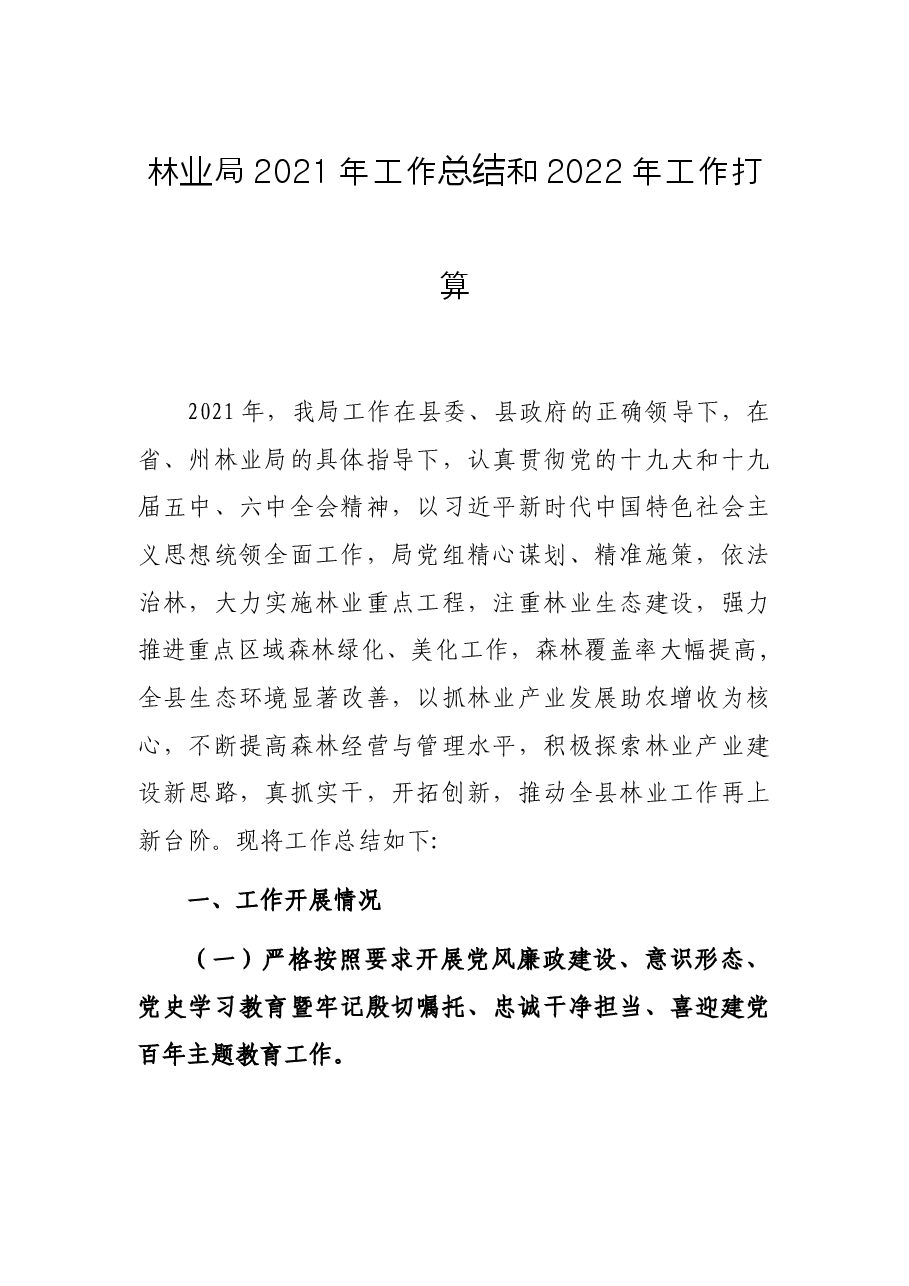 林业局2021年工作总结和2022年工作打算

2021年，我局工作在县委、县政府的正确领导下，在省、州林业局的具体指导下，认真贯彻党的十九大和十九届五中、六中全会精神，以习近平新时代中国特色社会主义思想统领全面工作，局党组精心谋划、精准施策，依法治林，大力实施林业重点工程，注重林业生态建设，强力推进重点区域森林绿化、美化工作，森林覆盖率大幅提高，全县生态环境显著改善，以抓林业产业发展助农增收为核心，不断提高森林经营与管理水平，积极探索林业产业建设新思路，真抓实干，开拓创新，推动全县林业工作再上新台阶。现将工作总结如下:

一、工作开展情况

（一）严格按照要求开展党风廉政建设、意识形态、党史学习教育暨牢记殷切嘱托、忠诚干净担当、喜迎建党百年主题教育工作。